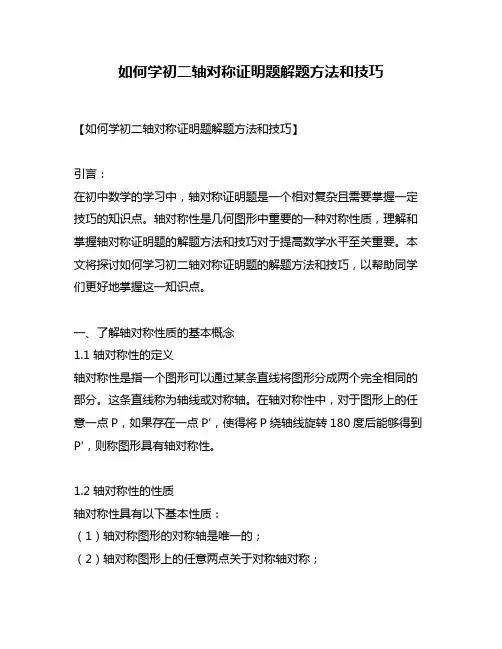 如何学初二轴对称证明题解题方法和技巧

【如何学初二轴对称证明题解题方法和技巧】

引言：
在初中数学的学习中，轴对称证明题是一个相对复杂且需要掌握一定技巧的知识点。轴对称性是几何图形中重要的一种对称性质，理解和掌握轴对称证明题的解题方法和技巧对于提高数学水平至关重要。本文将探讨如何学习初二轴对称证明题的解题方法和技巧，以帮助同学们更好地掌握这一知识点。

一、了解轴对称性质的基本概念
1.1 轴对称性的定义
轴对称性是指一个图形可以通过某条直线将图形分成两个完全相同的部分。这条直线称为轴线或对称轴。在轴对称性中，对于图形上的任意一点 P，如果存在一点 P'，使得将 P 绕轴线旋转 180 度后能够得到 P'，则称图形具有轴对称性。

1.2 轴对称性的性质
轴对称性具有以下基本性质：
（1）轴对称图形的对称轴是唯一的；
（2）轴对称图形上的任意两点关于对称轴对称；